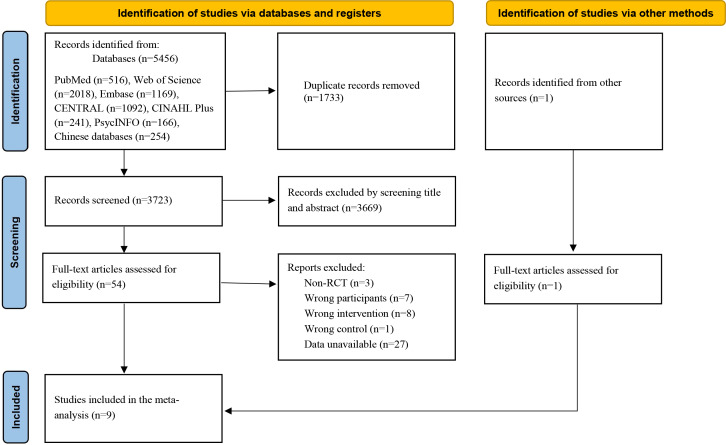 Identification of studies via databases and registers

Identification of studies via other methods

Identification

Records identified from:
Databases (n=5456)

PubMed (n=516), Web of Science (n=2018), Embase (n=1169), CENTRAL (n=1092), CINAHL Plus (n=241), PsycINFO (n=166), Chinese databases (n=254)

Duplicate records removed (n=1733)

Records identified from other sources (n=1)

Screening

Records screened (n=3723)

Records excluded by screening title and abstract (n=3669)

Full-text articles assessed for eligibility (n=54)

Reports excluded:
Non-RCT (n=3)
Wrong participants (n=7)
Wrong intervention (n=8)
Wrong control (n=1)
Data unavailable (n=27)

Full-text articles assessed for eligibility (n=1)

Included

Studies included in the meta-analysis (n=9)